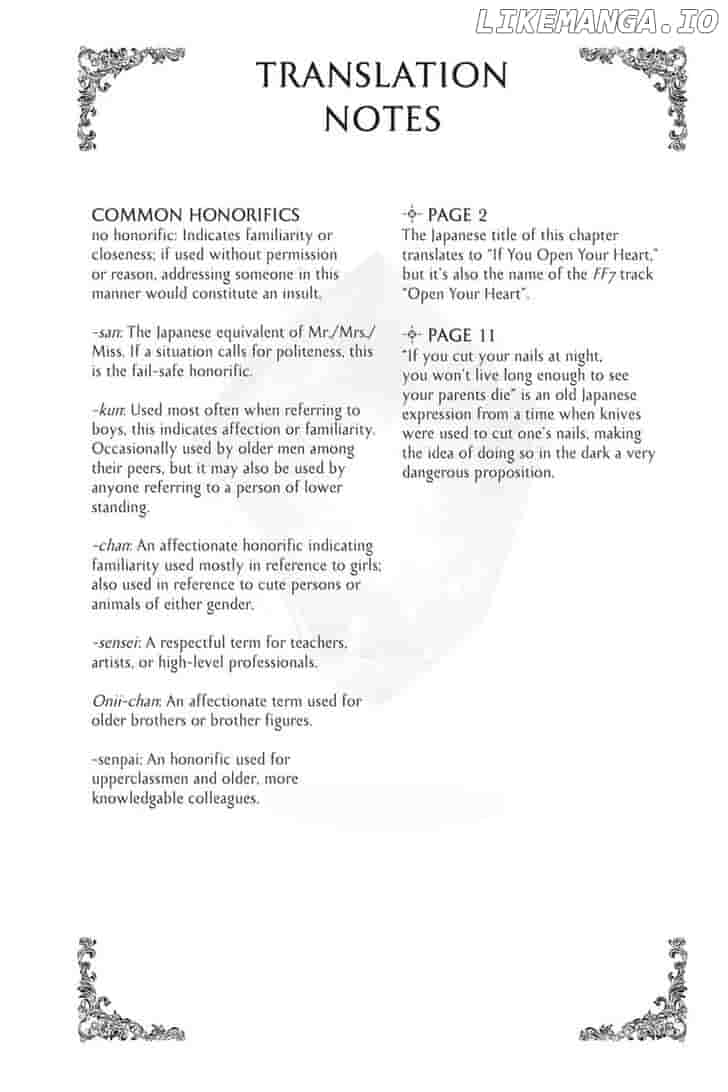 LIKEMANGA.IO

TRANSLATION NOTES

COMMON HONORIFICS
no honorific: Indicates familiarity or closeness; if used without permission or reason, addressing someone in this manner would constitute an insult.

-san: The Japanese equivalent of Mr./Mrs./Miss. If a situation calls for politeness, this is the fail-safe honorific.

-kun: Used most often when referring to boys, this indicates affection or familiarity. Occasionally used by older men among their peers, but it may also be used by anyone referring to a person of lower standing.

-chan: An affectionate honorific indicating familiarity used mostly in reference to girls; also used in reference to cute persons or animals of either gender.

-sensei: A respectful term for teachers, artists, or high-level professionals.

Onii-chan: An affectionate term used for older brothers or brother figures.

-senpai: An honorific used for upperclassmen and older, more knowledgable colleagues.

PAGE 2
The Japanese title of this chapter translates to "If You Open Your Heart," but it's also the name of the FF7 track "Open Your Heart".

PAGE 11
"If you cut your nails at night, you won't live long enough to see your parents die" is an old Japanese expression from a time when knives were used to cut one's nails, making the idea of doing so in the dark a very dangerous proposition.